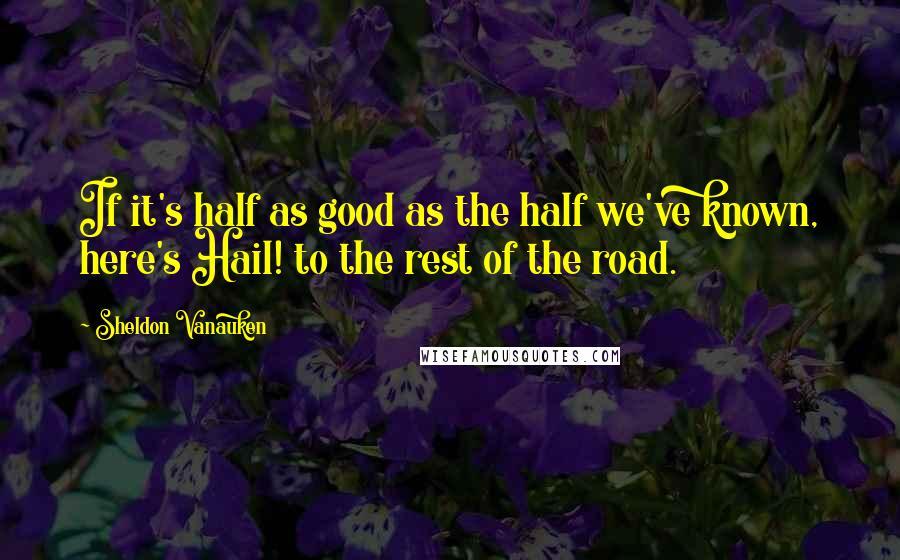 If it's half as good as the half we've known, here's Hail! to the rest of the road.

~ Sheldon Vanauken

WISEFAMOUSQUOTES.COM